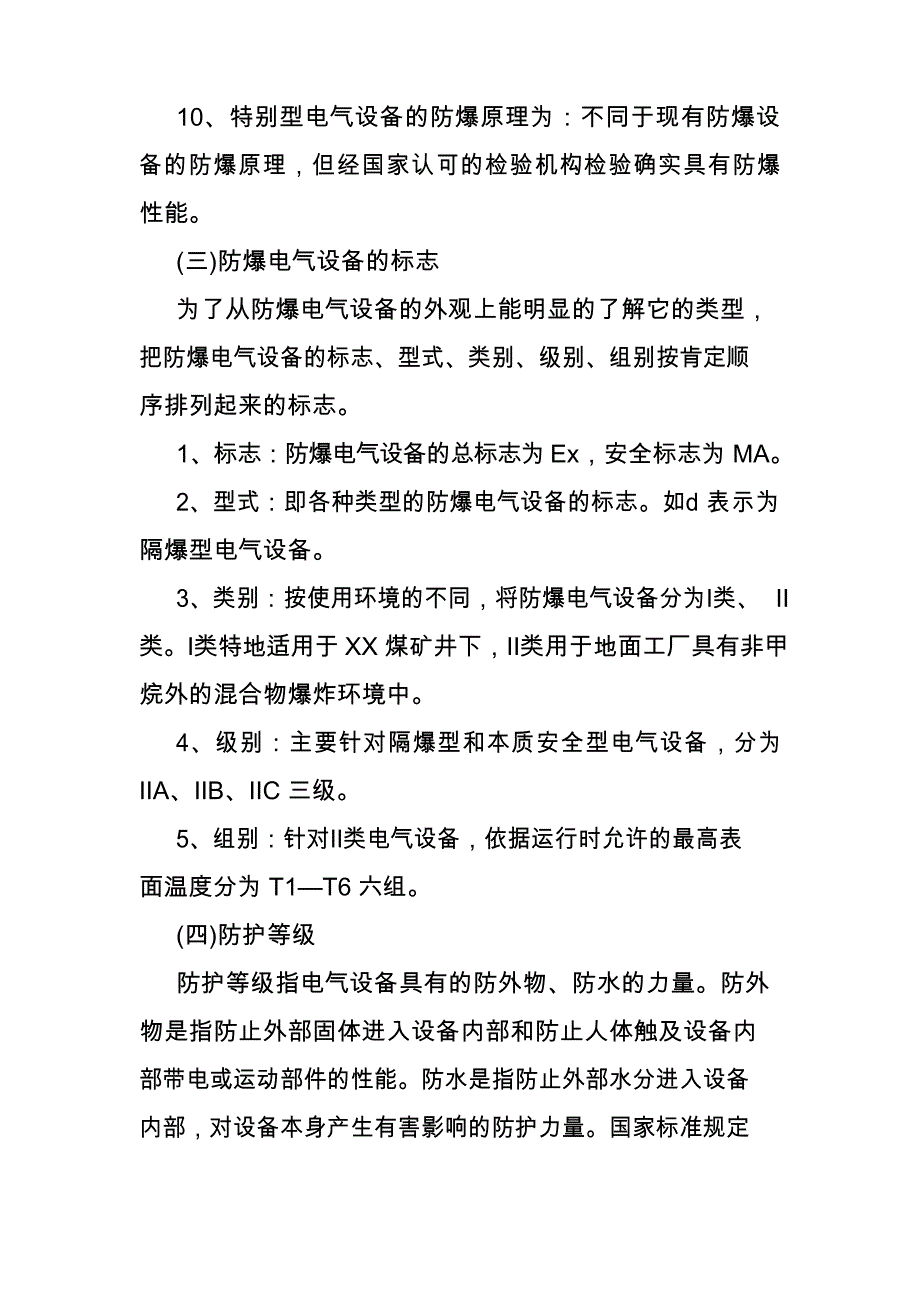 10、特别型电气设备的防爆原理为：不同于现有防爆设备的防爆原理，但经国家认可的检验机构检验确实具有防爆性能。

(三)防爆电气设备的标志

为了从防爆电气设备的外观上能明显的了解它的类型，把防爆电气设备的标志、型式、类别、级别、组别按肯定顺序排列起来的标志。

1、标志：防爆电气设备的总标志为 Ex，安全标志为 MA。

2、型式：即各种类型的防爆电气设备的标志。如d 表示为隔爆型电气设备。

3、类别：按使用环境的不同，将防爆电气设备分为I类、 II类。I类特地适用于 XX 煤矿井下，II类用于地面工厂具有非甲烷外的混合物爆炸环境中。

4、级别：主要针对隔爆型和本质安全型电气设备，分为 IIA、IIB、IIC 三级。

5、组别：针对II类电气设备，依据运行时允许的最高表面温度分为 T1—T6 六组。

(四)防护等级

防护等级指电气设备具有的防外物、防水的力量。防外物是指防止外部固体进入设备内部和防止人体触及设备内部带电或运动部件的性能。防水是指防止外部水分进入设备内部，对设备本身产生有害影响的防护力量。国家标准规定